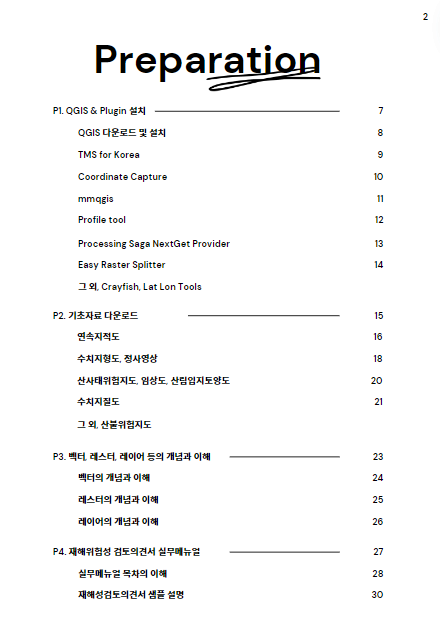 2

Preparation

P1. QGIS & Plugin 설치 7

QGIS 다운로드 및 설치 8

TMS for Korea 9

Coordinate Capture 10

mmqgis 11

Profile tool 12

Processing Saga NextGet Provider 13

Easy Raster Splitter 14

그 외, Crayfish, Lat Lon Tools

P2. 기초자료 다운로드 15

연속지적도 16

수치지형도, 정사영상 18

산사태위험지도, 임상도, 산림입지토양도 20

수치지질도 21

그 외, 산불위험지도

P3. 벡터, 레스터, 레이어 등의 개념과 이해 23

벡터의 개념과 이해 24

레스터의 개념과 이해 25

레이어의 개념과 이해 26

P4. 재해위험성 검토의견서 실무메뉴얼 27

실무메뉴얼 목차의 이해 28

재해성검토의견서 샘플 설명 30